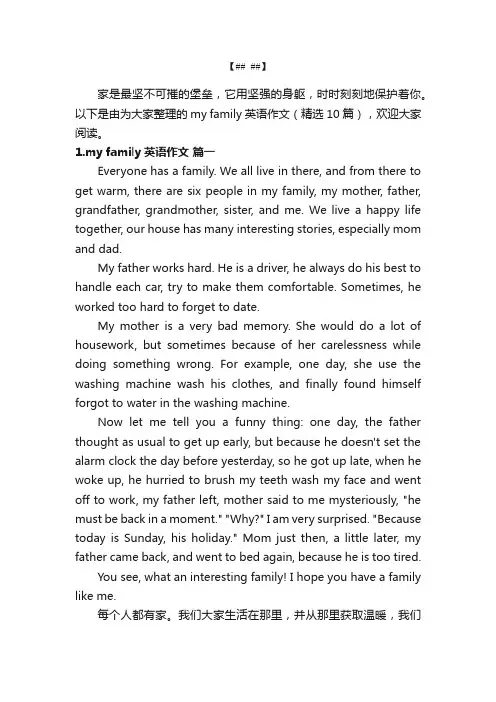 【## ##】

家是最坚不可摧的堡垒，它用坚强的身躯，时时刻刻地保护着你。以下是由为大家整理的 my family 英语作文（精选 10 篇），欢迎大家阅读。

1.my family 英语作文 篇一

Everyone has a family. We all live in there, and from there to get warm, there are six people in my family, my mother, father, grandfather, grandmother, sister, and me. We live a happy life together, our house has many interesting stories, especially mom and dad.

My father works hard. He is a driver, he always do his best to handle each car, try to make them comfortable. Sometimes, he worked too hard to forget to date.

My mother is a very bad memory. She would do a lot of housework, but sometimes because of her carelessness while doing something wrong. For example, one day, she use the washing machine wash his clothes, and finally found himself forgot to water in the washing machine.

Now let me tell you a funny thing: one day, the father thought as usual to get up early, but because he doesn't set the alarm clock the day before yesterday, so he got up late, when he woke up, he hurried to brush my teeth wash my face and went off to work, my father left, mother said to me mysteriously, "he must be back in a moment." "Why?" I am very surprised. "Because today is Sunday, his holiday." Mom just then, a little later, my father came back, and went to bed again, because he is too tired.

You see, what an interesting family! I hope you have a family like me.

每个人都有家。我们大家生活在那里，并从那里获取温暖，我们